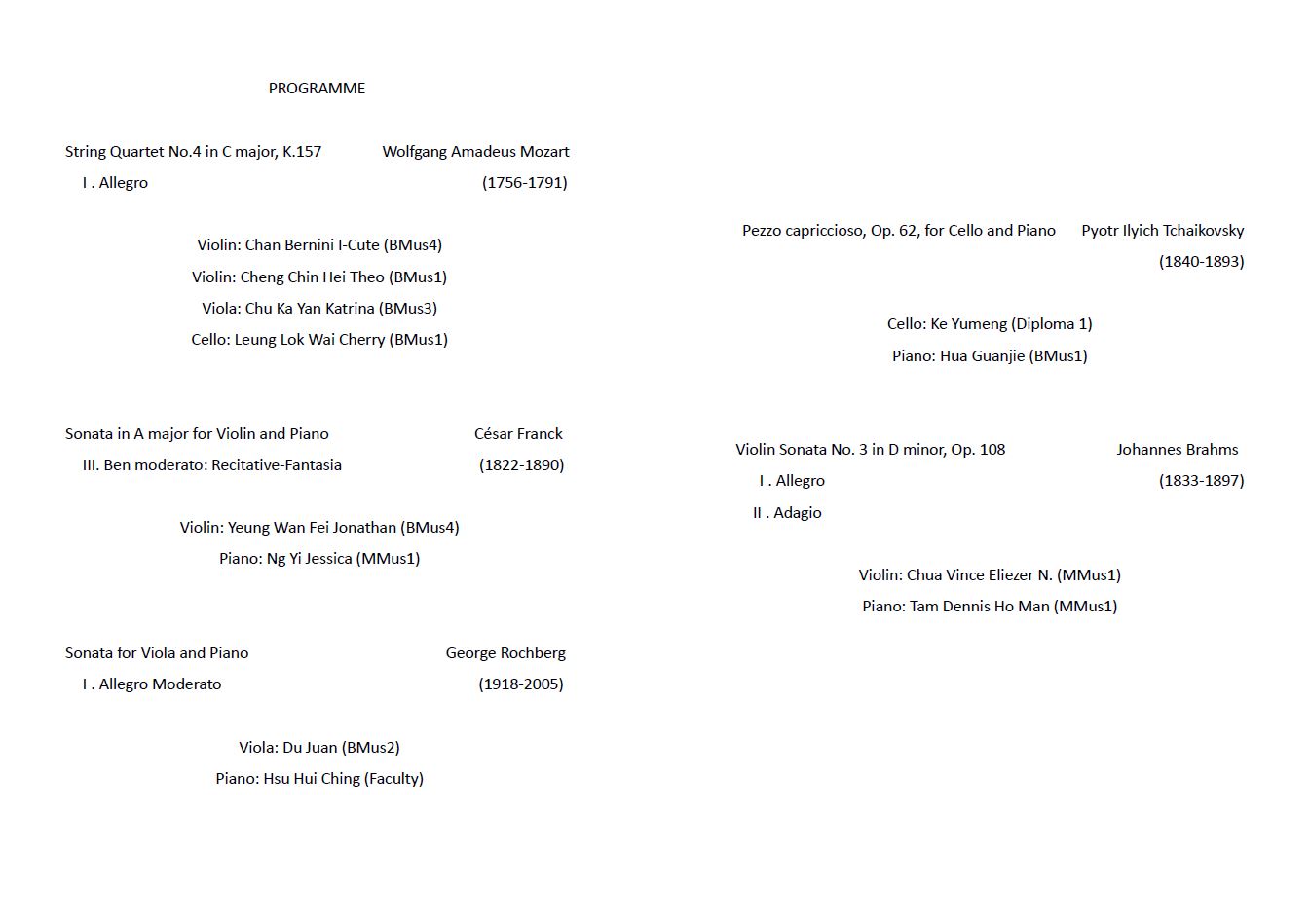 PROGRAMME

String Quartet No.4 in C major, K.157 Wolfgang Amadeus Mozart
I . Allegro (1756-1791)

Violin: Chan Bernini I-Cute (BMus4)
Violin: Cheng Chin Hei Theo (BMus1)
Viola: Chu Ka Yan Katrina (BMus3)
Cello: Leung Lok Wai Cherry (BMus1)

Sonata in A major for Violin and Piano César Franck
III. Ben moderato: Recitative-Fantasia (1822-1890)

Violin: Yeung Wan Fei Jonathan (BMus4)
Piano: Ng Yi Jessica (MMus1)

Sonata for Viola and Piano George Rochberg
I . Allegro Moderato (1918-2005)

Viola: Du Juan (BMus2)
Piano: Hsu Hui Ching (Faculty)

Pezzo capriccioso, Op. 62, for Cello and Piano Pyotr Ilyich Tchaikovsky
(1840-1893)

Cello: Ke Yumeng (Diploma 1)
Piano: Hua Guanjie (BMus1)

Violin Sonata No. 3 in D minor, Op. 108 Johannes Brahms
I . Allegro (1833-1897)
II . Adagio

Violin: Chua Vince Eliezer N. (MMus1)
Piano: Tam Dennis Ho Man (MMus1)